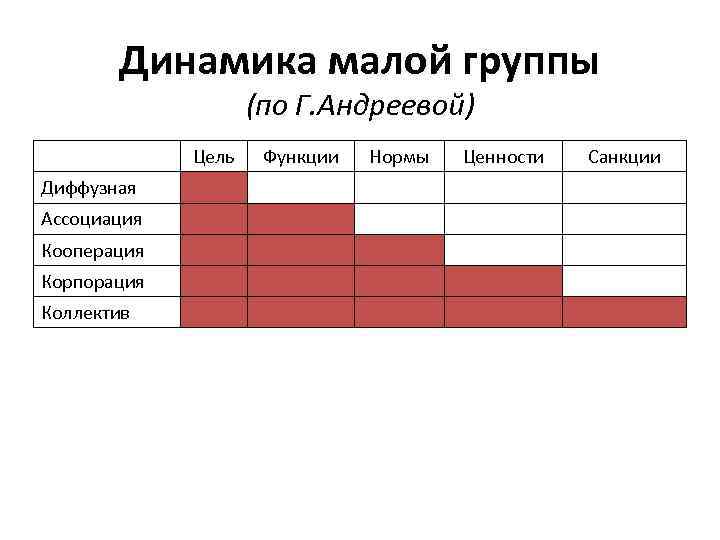 Динамика малой группы
(по Г.Андреевой)

| | Цель | Функции | Нормы | Ценности | Санкции |
|---|---|---|---|---|---|
| Диффузная | | | | | |
| Ассоциация | | | | | |
| Кооперация | | | | | |
| Корпорация | | | | | |
| Коллектив | | | | | |